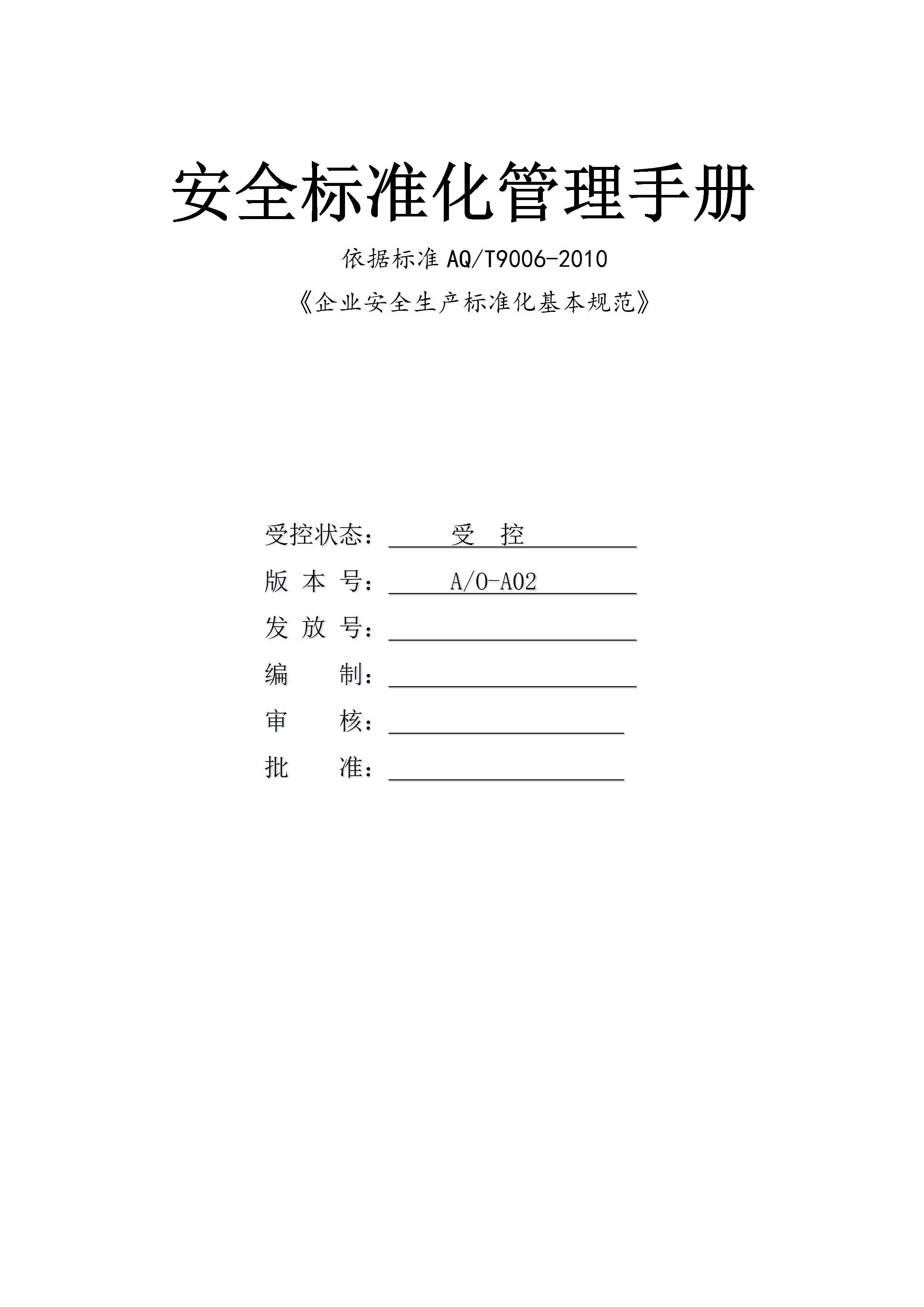 安全标准化管理手册

依据标准AQ/T9006-2010

《企业安全生产标准化基本规范》

受控状态：受 控

版 本 号：A/O-A02

发 放 号：____

编 制：____

审 核：____

批 准：____